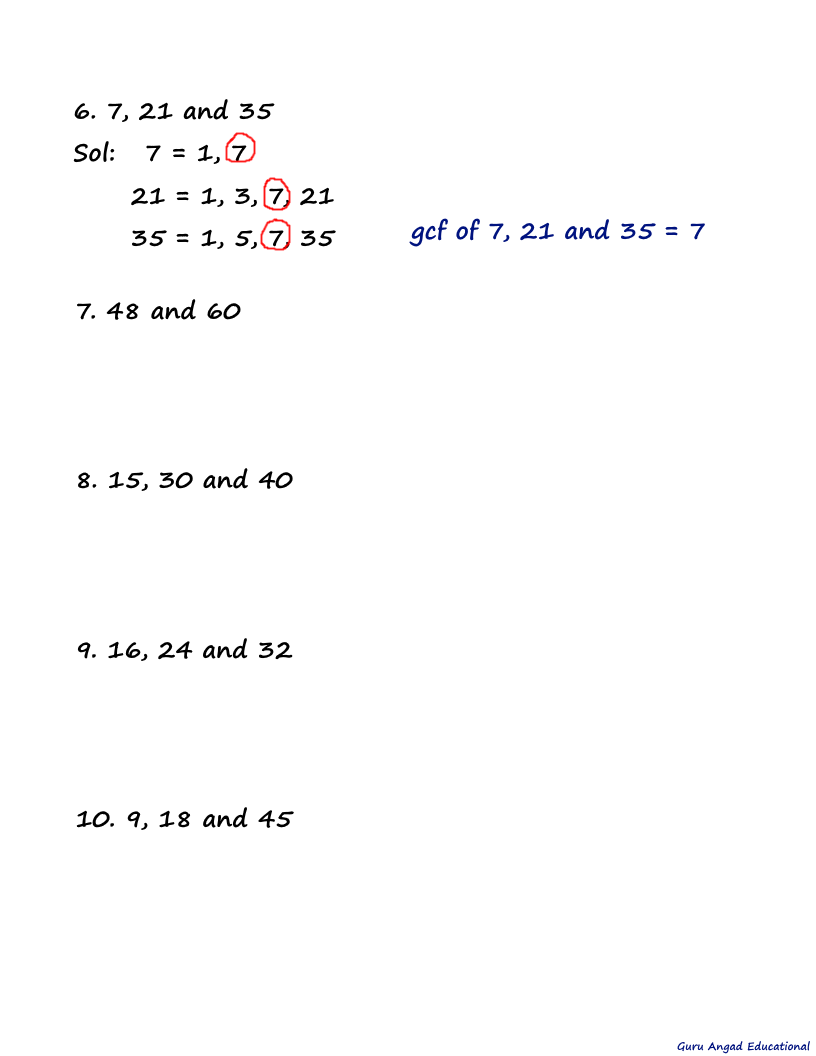 6. 7, 21 and 35

Sol: 7 = 1, 7

21 = 1, 3, 7, 21

35 = 1, 5, 7, 35

gcf of 7, 21 and 35 = 7

7. 48 and 60

8. 15, 30 and 40

9. 16, 24 and 32

10. 9, 18 and 45

Guru Angad Educational